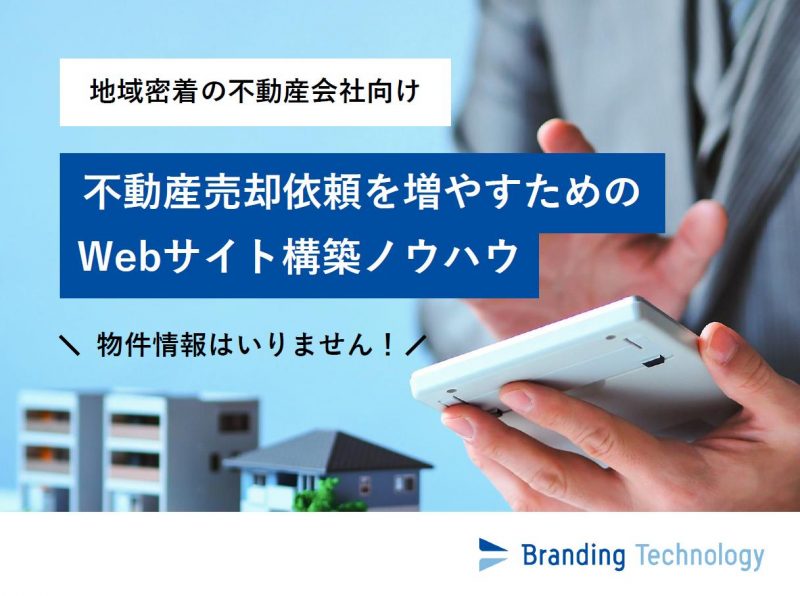 地域密着の不動産会社向け

不動産売却依頼を増やすための
Webサイト構築ノウハウ

＼ 物件情報はいりません！／

Branding Technology